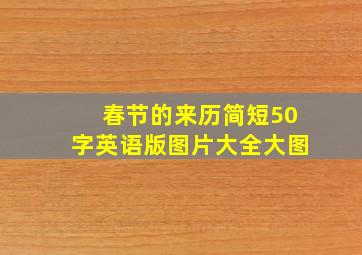 春节的来历简短50字英语版图片大全大图